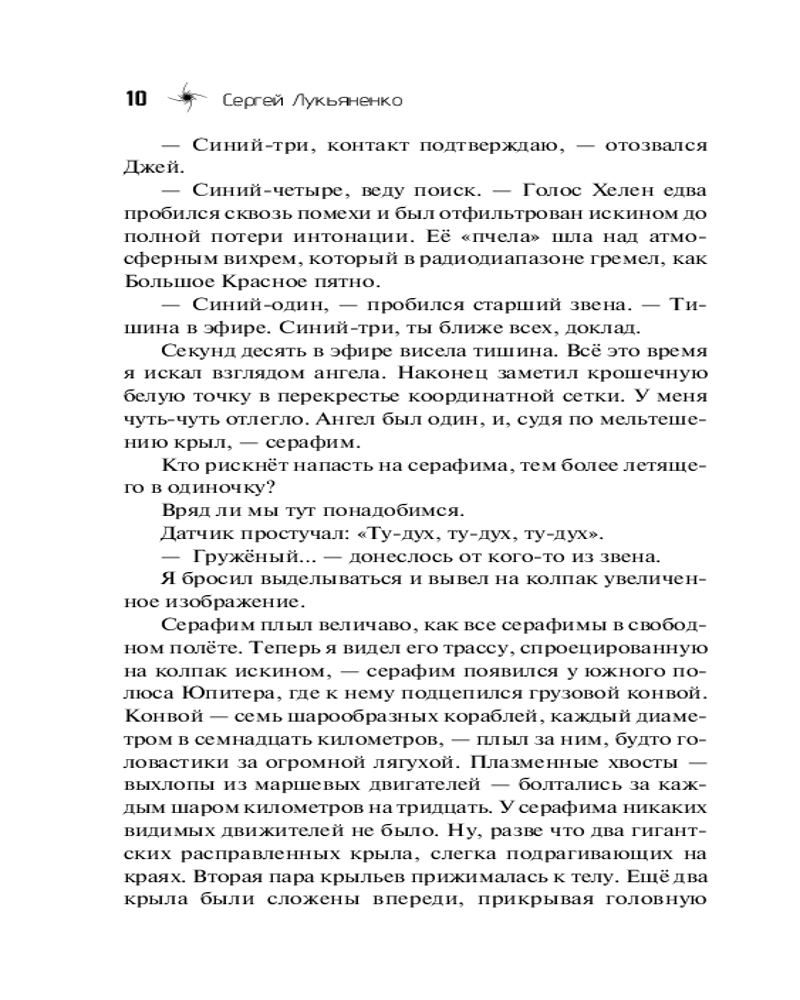 10 Сергей Лукьяненко

— Синий-три, контакт подтверждаю, — отозвался Джей.

— Синий-четыре, веду поиск. — Голос Хелен едва пробился сквозь помехи и был отфильтрован искином до полной потери интонации. Её «пчела» шла над атмосферным вихрем, который в радиодиапазоне гремел, как Большое Красное пятно.

— Синий-один, — пробился старший звена. — Тишина в эфире. Синий-три, ты ближе всех, доклад.

Секунд десять в эфире висела тишина. Всё это время я искал взглядом ангела. Наконец заметил крошечную белую точку в перекрестье координатной сетки. У меня чуть-чуть отлегло. Ангел был один, и, судя по мельтешению крыл, — серафим.

Кто рискнёт напасть на серафима, тем более летящего в одиночку?

Вряд ли мы тут понадобимся.

Датчик простучал: «Ту-дух, ту-дух, ту-дух».

— Гружёный... — донеслось от кого-то из звена.

Я бросил выделываться и вывел на колпак увеличенное изображение.

Серафим плыл величаво, как все серафимы в свободном полёте. Теперь я видел его трассу, спроецированную на колпак искином, — серафим появился у южного полюса Юпитера, где к нему подцепился грузовой конвой. Конвой — семь шарообразных кораблей, каждый диаметром в семнадцать километров, — плыл за ним, будто головастики за огромной лягухой. Плазменные хвосты — выхлопы из маршевых двигателей — болтались за каждым шаром километров на тридцать. У серафима никаких видимых движителей не было. Ну, разве что два гигантских расправленных крыла, слегка подрагивающих на краях. Вторая пара крыльев прижималась к телу. Ещё два крыла были сложены впереди, прикрывая головную